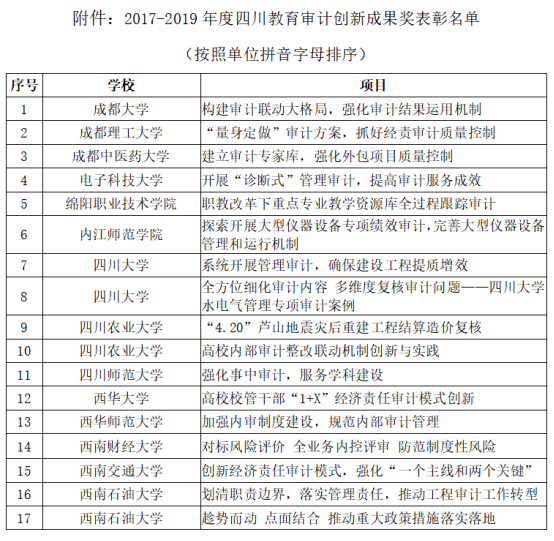 附件：2017-2019 年度四川教育审计创新成果奖表彰名单

（按照单位拼音字母排序）

| 序号 | 学校 | 项目 |
|---|---|---|
| 1 | 成都大学 | 构建审计联动大格局，强化审计结果运用机制 |
| 2 | 成都理工大学 | “量身定做”审计方案，抓好经责审计质量控制 |
| 3 | 成都中医药大学 | 建立审计专家库，强化外包项目质量控制 |
| 4 | 电子科技大学 | 开展“诊断式”管理审计，提高审计服务成效 |
| 5 | 绵阳职业技术学院 | 职教改革下重点专业教学资源库全过程跟踪审计 |
| 6 | 内江师范学院 | 探索开展大型仪器设备专项绩效审计，完善大型仪器设备管理和运行机制 |
| 7 | 四川大学 | 系统开展管理审计，确保建设工程提质增效 |
| 8 | 四川大学 | 全方位细化审计内容 多维度复核审计问题——四川大学水电气管理专项审计案例 |
| 9 | 四川农业大学 | “4.20”芦山地震灾后重建工程结算造价复核 |
| 10 | 四川农业大学 | 高校内部审计整改联动机制创新与实践 |
| 11 | 四川师范大学 | 强化事中审计，服务学科建设 |
| 12 | 西华大学 | 高校校管干部“1+X”经济责任审计模式创新 |
| 13 | 西华师范大学 | 加强内审制度建设，规范内部审计管理 |
| 14 | 西南财经大学 | 对标风险评价 全业务内控评审 防范制度性风险 |
| 15 | 西南交通大学 | 创新经济责任审计模式，强化“一个主线和两个关键” |
| 16 | 西南石油大学 | 划清职责边界，落实管理责任，推动工程审计工作转型 |
| 17 | 西南石油大学 | 趋势而动 点面结合 推动重大政策措施落实落地 |